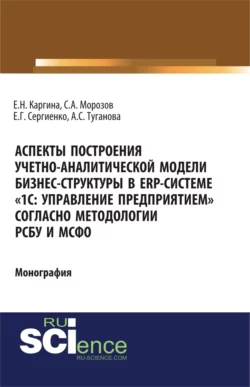 Е.Н. Каргина, С.А. Морозов
Е.Г. Сергиенко, А.С. Туганова

АСПЕКТЫ ПОСТРОЕНИЯ УЧЕТНО-АНАЛИТИЧЕСКОЙ МОДЕЛИ БИЗНЕС-СТРУКТУРЫ В ERP-СИСТЕМЕ «1С: УПРАВЛЕНИЕ ПРЕДПРИЯТИЕМ» СОГЛАСНО МЕТОДОЛОГИИ РСБУ И МСФО

Монография

RU
SCIence
RU-SCIENCE.COM